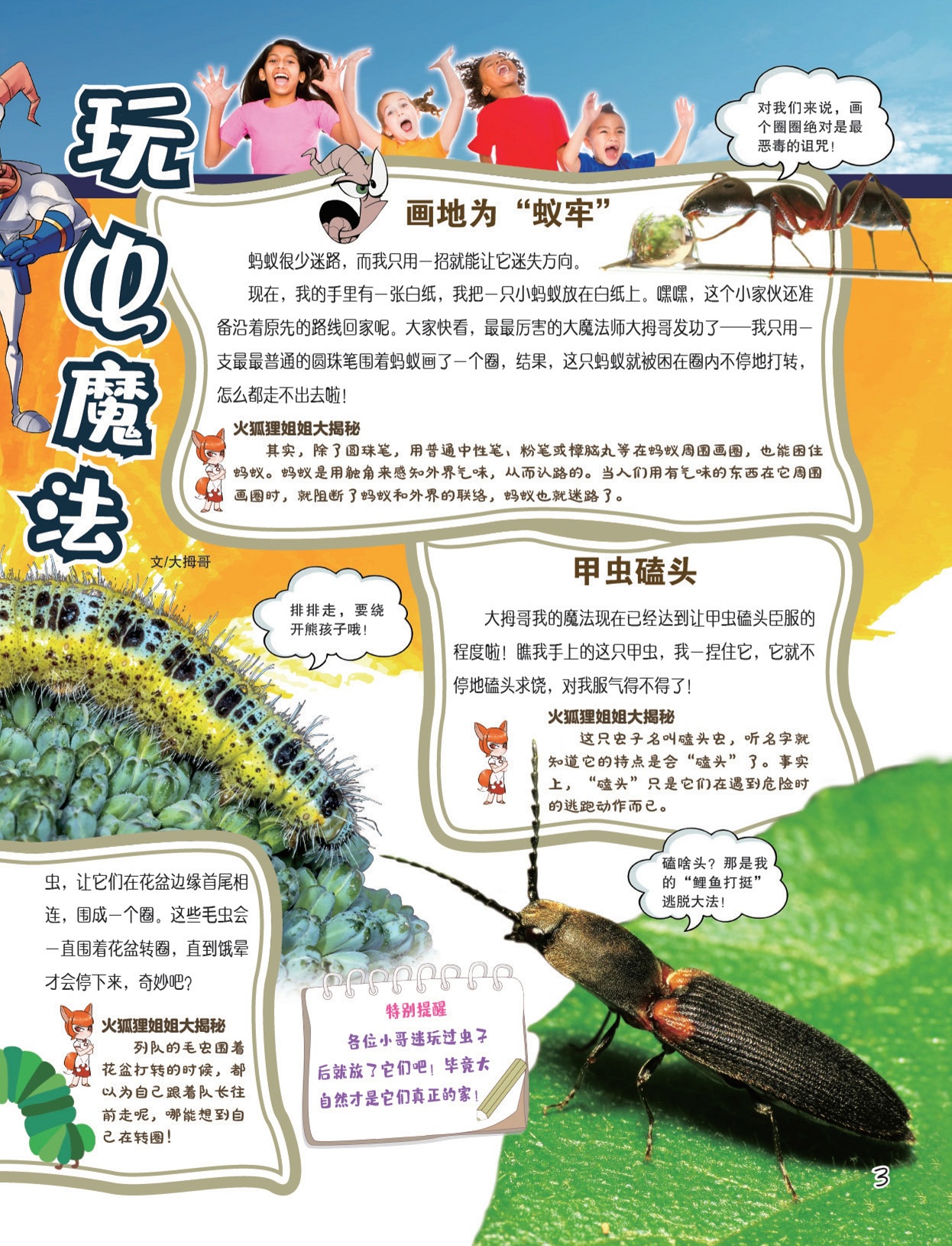 玩也魔法

文/大拇哥

对我们来说，画个圈圈绝对是最恶毒的诅咒！

画地为“蚁牢”

蚂蚁很少迷路，而我只用一招就能让它迷失方向。

现在，我的手里有一张白纸，我把一只小蚂蚁放在白纸上。嘿嘿，这个小家伙还准备沿着原先的路线回家呢。大家快看，最最厉害的大魔法师大拇哥发功了——我只用一支最最普通的圆珠笔围着蚂蚁画了一个圈，结果，这只蚂蚁就被困在圈内不停地打转，怎么都走不出去啦！

火狐狸姐姐大揭秘

其实，除了圆珠笔，用普通中性笔、粉笔或樟脑丸等在蚂蚁周围画圈，也能困住蚂蚁。蚂蚁是用触角来感知外界气味，从而认路的。当人们用有气味的东西在它周围画圈时，就阻断了蚂蚁和外界的联络，蚂蚁也就迷路了。

排排走，要绕开熊孩子哦！

甲虫磕头

大拇哥我的魔法现在已经达到让甲虫磕头臣服的程度啦！瞧我手上的这只甲虫，我一捏住它，它就不停地磕头求饶，对我服气得不得了！

火狐狸姐姐大揭秘

这只虫子名叫磕头虫，听名字就知道它的特点是会“磕头”了。事实上，“磕头”只是它们在遇到危险时的逃跑动作而已。

磕啥头？那是我的“鲤鱼打挺”逃脱大法！

虫，让它们在花盆边缘首尾相连，围成一个圈。这些毛虫会一直围着花盆转圈，直到饿晕才会停下来，奇妙吧？

火狐狸姐姐大揭秘

列队的毛虫围着花盆打转的时候，都以为自己跟着队长往前走呢，哪能想到自己在转圈！

特别提醒

各位小哥迷玩过虫子后就放了它们吧！毕竟大自然才是它们真正的家！

3